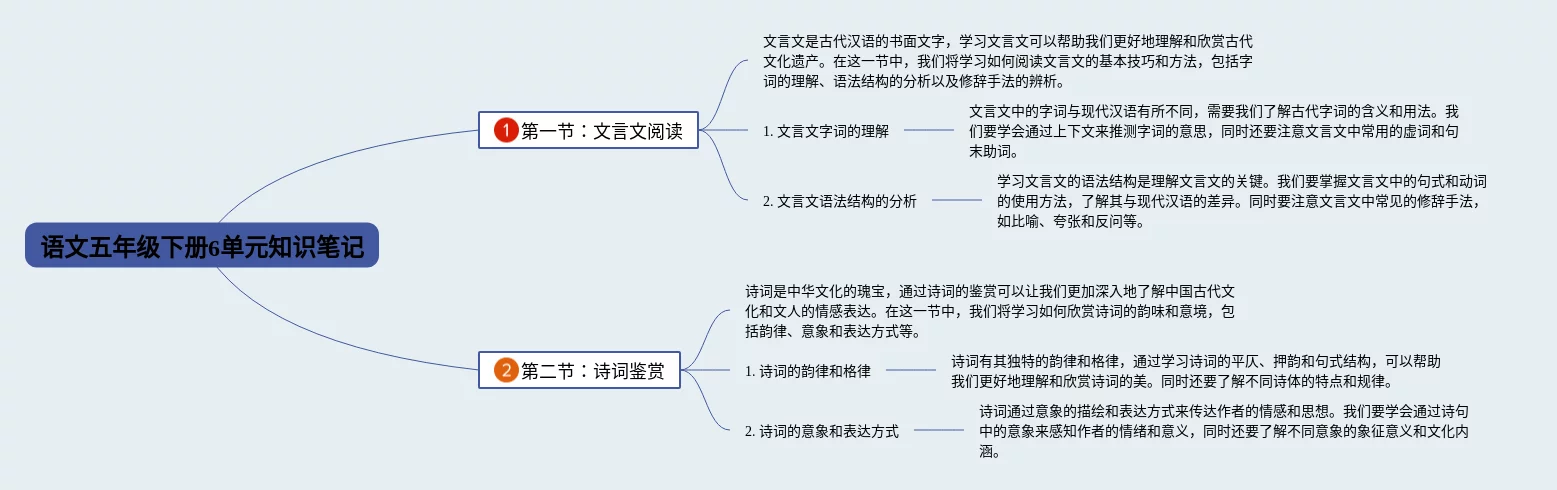 语文五年级下册6单元知识笔记

1 第一节：文言文阅读

文言文是古代汉语的书面文字，学习文言文可以帮助我们更好地理解和欣赏古代文化遗产。在这一节中，我们将学习如何阅读文言文的基本技巧和方法，包括字词的理解、语法结构的分析以及修辞手法的辨析。

1. 文言文字词的理解

文言文中的字词与现代汉语有所不同，需要我们了解古代字词的含义和用法。我们要学会通过上下文来推测字词的意思，同时还要注意文言文中常用的虚词和句末助词。

2. 文言文语法结构的分析

学习文言文的语法结构是理解文言文的关键。我们要掌握文言文中的句式和动词的使用方法，了解其与现代汉语的差异。同时要注意文言文中常见的修辞手法，如比喻、夸张和反问等。

2 第二节：诗词鉴赏

诗词是中华文化的瑰宝，通过诗词的鉴赏可以让我们更加深入地了解中国古代文化和文人的情感表达。在这一节中，我们将学习如何欣赏诗词的韵味和意境，包括韵律、意象和表达方式等。

1. 诗词的韵律和格律

诗词有其独特的韵律和格律，通过学习诗词的平仄、押韵和句式结构，可以帮助我们更好地理解和欣赏诗词的美。同时还要了解不同诗体的特点和规律。

2. 诗词的意象和表达方式

诗词通过意象的描绘和表达方式来传达作者的情感和思想。我们要学会通过诗句中的意象来感知作者的情绪和意义，同时还要了解不同意象的象征意义和文化内涵。